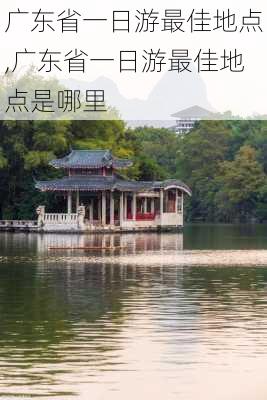 广东省一日游最佳地点,广东省一日游最佳地点是哪里